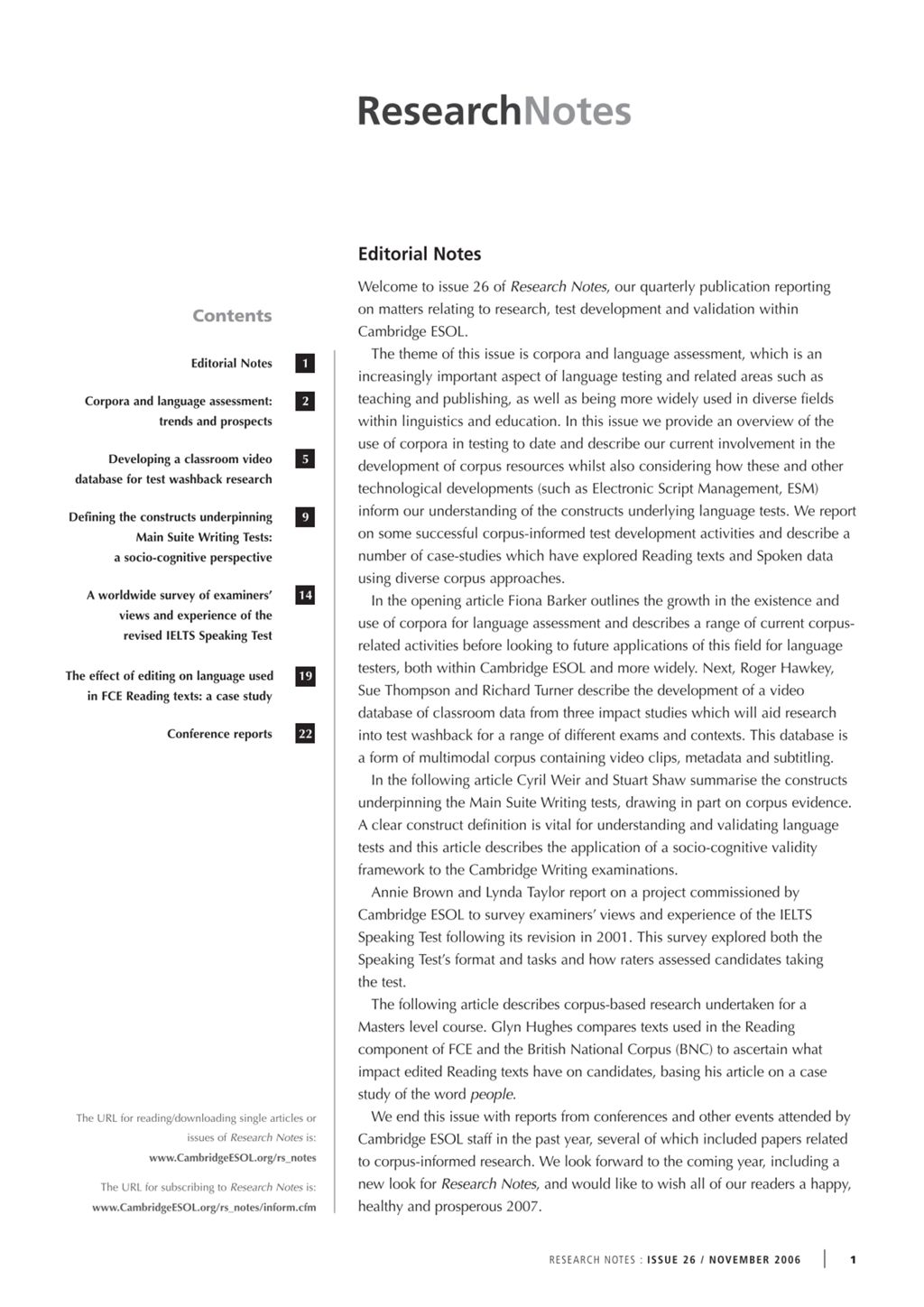 ResearchNotes

Contents

Editorial Notes 1

Corpora and language assessment: trends and prospects 2

Developing a classroom video database for test washback research 5

Defining the constructs underpinning Main Suite Writing Tests: a socio-cognitive perspective 9

A worldwide survey of examiners' views and experience of the revised IELTS Speaking Test 14

The effect of editing on language used in FCE Reading texts: a case study 19

Conference reports 22

The URL for reading/downloading single articles or issues of Research Notes is: www.CambridgeESOL.org/rs_notes

The URL for subscribing to Research Notes is: www.CambridgeESOL.org/rs_notes/inform.cfm

Editorial Notes

Welcome to issue 26 of Research Notes, our quarterly publication reporting on matters relating to research, test development and validation within Cambridge ESOL.

The theme of this issue is corpora and language assessment, which is an increasingly important aspect of language testing and related areas such as teaching and publishing, as well as being more widely used in diverse fields within linguistics and education. In this issue we provide an overview of the use of corpora in testing to date and describe our current involvement in the development of corpus resources whilst also considering how these and other technological developments (such as Electronic Script Management, ESM) inform our understanding of the constructs underlying language tests. We report on some successful corpus-informed test development activities and describe a number of case-studies which have explored Reading texts and Spoken data using diverse corpus approaches.

In the opening article Fiona Barker outlines the growth in the existence and use of corpora for language assessment and describes a range of current corpus-related activities before looking to future applications of this field for language testers, both within Cambridge ESOL and more widely. Next, Roger Hawkey, Sue Thompson and Richard Turner describe the development of a video database of classroom data from three impact studies which will aid research into test washback for a range of different exams and contexts. This database is a form of multimodal corpus containing video clips, metadata and subtitling.

In the following article Cyril Weir and Stuart Shaw summarise the constructs underpinning the Main Suite Writing tests, drawing in part on corpus evidence. A clear construct definition is vital for understanding and validating language tests and this article describes the application of a socio-cognitive validity framework to the Cambridge Writing examinations.

Annie Brown and Lynda Taylor report on a project commissioned by Cambridge ESOL to survey examiners' views and experience of the IELTS Speaking Test following its revision in 2001. This survey explored both the Speaking Test's format and tasks and how raters assessed candidates taking the test.

The following article describes corpus-based research undertaken for a Masters level course. Glyn Hughes compares texts used in the Reading component of FCE and the British National Corpus (BNC) to ascertain what impact edited Reading texts have on candidates, basing his article on a case study of the word people.

We end this issue with reports from conferences and other events attended by Cambridge ESOL staff in the past year, several of which included papers related to corpus-informed research. We look forward to the coming year, including a new look for Research Notes, and would like to wish all of our readers a happy, healthy and prosperous 2007.

RESEARCH NOTES : ISSUE 26 / NOVEMBER 2006 | 1